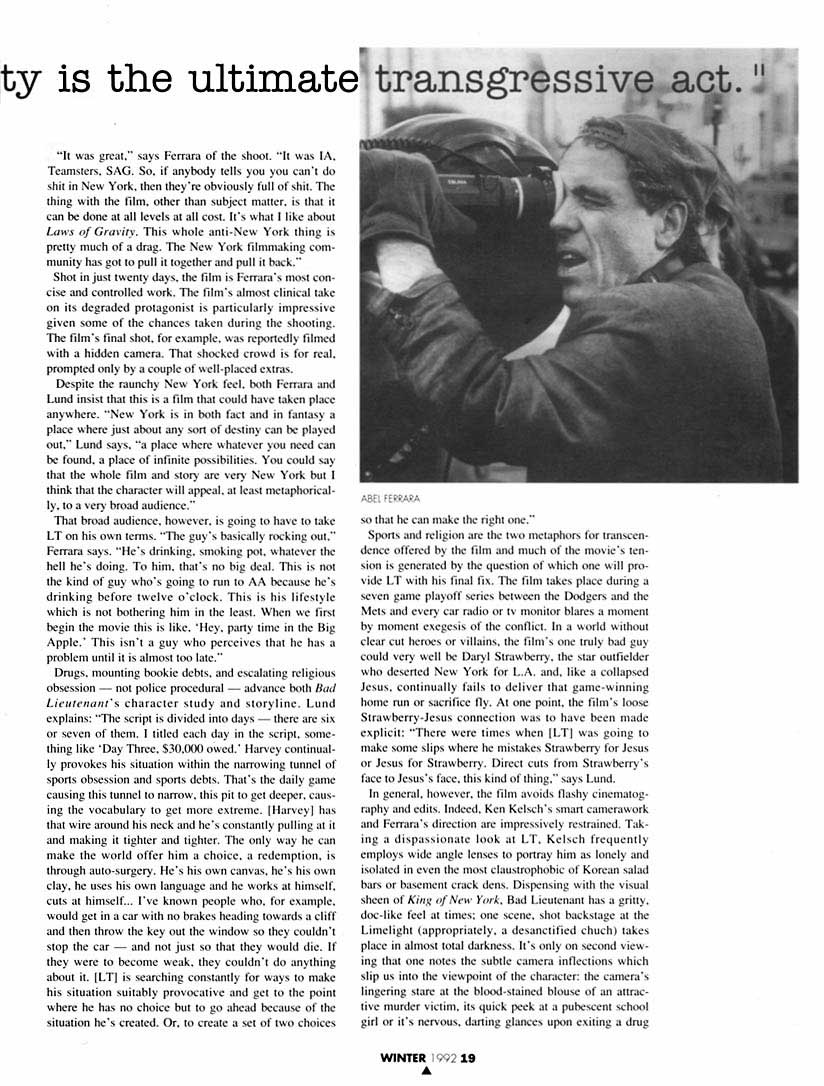 ty is the ultimate transgressive act."

"It was great," says Ferrara of the shoot. "It was IA, Teamsters, SAG. So, if anybody tells you you can't do shit in New York, then they're obviously full of shit. The thing with the film, other than subject matter, is that it can be done at all levels at all cost. It's what I like about Laws of Gravity. This whole anti-New York thing is pretty much of a drag. The New York filmmaking community has got to pull it together and pull it back."

Shot in just twenty days, the film is Ferrara's most concise and controlled work. The film's almost clinical take on its degraded protagonist is particularly impressive given some of the chances taken during the shooting. The film's final shot, for example, was reportedly filmed with a hidden camera. That shocked crowd is for real, prompted only by a couple of well-placed extras.

Despite the raunchy New York feel, both Ferrara and Lund insist that this is a film that could have taken place anywhere. "New York is in both fact and in fantasy a place where just about any sort of destiny can be played out," Lund says, "a place where whatever you need can be found, a place of infinite possibilities. You could say that the whole film and story are very New York but I think that the character will appeal, at least metaphorically, to a very broad audience."

That broad audience, however, is going to have to take LT on his own terms. "The guy's basically rocking out," Ferrara says. "He's drinking, smoking pot, whatever the hell he's doing. To him, that's no big deal. This is not the kind of guy who's going to run to AA because he's drinking before twelve o'clock. This is his lifestyle which is not bothering him in the least. When we first begin the movie this is like, 'Hey, party time in the Big Apple.' This isn't a guy who perceives that he has a problem until it is almost too late."

Drugs, mounting bookie debts, and escalating religious obsession — not police procedural — advance both Bad Lieutenant's character study and storyline. Lund explains: "The script is divided into days — there are six or seven of them. I titled each day in the script, something like 'Day Three, $30,000 owed.' Harvey continually provokes his situation within the narrowing tunnel of sports obsession and sports debts. That's the daily game causing this tunnel to narrow, this pit to get deeper, causing the vocabulary to get more extreme. [Harvey] has that wire around his neck and he's constantly pulling at it and making it tighter and tighter. The only way he can make the world offer him a choice, a redemption, is through auto-surgery. He's his own canvas, he's his own clay, he uses his own language and he works at himself, cuts at himself... I've known people who, for example, would get in a car with no brakes heading towards a cliff and then throw the key out the window so they couldn't stop the car — and not just so that they would die. If they were to become weak, they couldn't do anything about it. [LT] is searching constantly for ways to make his situation suitably provocative and get to the point where he has no choice but to go ahead because of the situation he's created. Or, to create a set of two choices

ABEL FERRARA

so that he can make the right one."

Sports and religion are the two metaphors for transcendence offered by the film and much of the movie's tension is generated by the question of which one will provide LT with his final fix. The film takes place during a seven game playoff series between the Dodgers and the Mets and every car radio or tv monitor blares a moment by moment exegesis of the conflict. In a world without clear cut heroes or villains, the film's one truly bad guy could very well be Daryl Strawberry, the star outfielder who deserted New York for L.A. and, like a collapsed Jesus, continually fails to deliver that game-winning home run or sacrifice fly. At one point, the film's loose Strawberry-Jesus connection was to have been made explicit: "There were times when [LT] was going to make some slips where he mistakes Strawberry for Jesus or Jesus for Strawberry. Direct cuts from Strawberry's face to Jesus's face, this kind of thing," says Lund.

In general, however, the film avoids flashy cinematography and edits. Indeed, Ken Kelsch's smart camerawork and Ferrara's direction are impressively restrained. Taking a dispassionate look at LT, Kelsch frequently employs wide angle lenses to portray him as lonely and isolated in even the most claustrophobic of Korean salad bars or basement crack dens. Dispensing with the visual sheen of King of New York, Bad Lieutenant has a gritty, doc-like feel at times; one scene, shot backstage at the Limelight (appropriately, a desanctified chuch) takes place in almost total darkness. It's only on second viewing that one notes the subtle camera inflections which slip us into the viewpoint of the character: the camera's lingering stare at the blood-stained blouse of an attractive murder victim, its quick peek at a pubescent school girl or it's nervous, darting glances upon exiting a drug

WINTER 1992 19